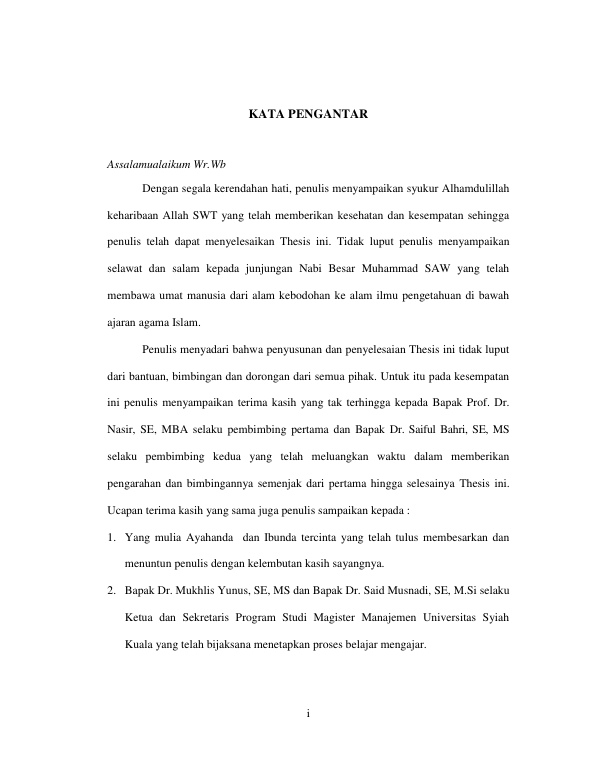 KATA PENGANTAR

Assalamualaikum Wr.Wb

Dengan segala kerendahan hati, penulis menyampaikan syukur Alhamdulillah keharibaan Allah SWT yang telah memberikan kesehatan dan kesempatan sehingga penulis telah dapat menyelesaikan Thesis ini. Tidak luput penulis menyampaikan selawat dan salam kepada junjungan Nabi Besar Muhammad SAW yang telah membawa umat manusia dari alam kebodohan ke alam ilmu pengetahuan di bawah ajaran agama Islam.

Penulis menyadari bahwa penyusunan dan penyelesaian Thesis ini tidak luput dari bantuan, bimbingan dan dorongan dari semua pihak. Untuk itu pada kesempatan ini penulis menyampaikan terima kasih yang tak terhingga kepada Bapak Prof. Dr. Nasir, SE, MBA selaku pembimbing pertama dan Bapak Dr. Saiful Bahri, SE, MS selaku pembimbing kedua yang telah meluangkan waktu dalam memberikan pengarahan dan bimbingannya semenjak dari pertama hingga selesainya Thesis ini. Ucapan terima kasih yang sama juga penulis sampaikan kepada :

1. Yang mulia Ayahanda dan Ibunda tercinta yang telah tulus membesarkan dan menuntun penulis dengan kelembutan kasih sayangnya.

2. Bapak Dr. Mukhlis Yunus, SE, MS dan Bapak Dr. Said Musnadi, SE, M.Si selaku Ketua dan Sekretaris Program Studi Magister Manajemen Universitas Syiah Kuala yang telah bijaksana menetapkan proses belajar mengajar.

i